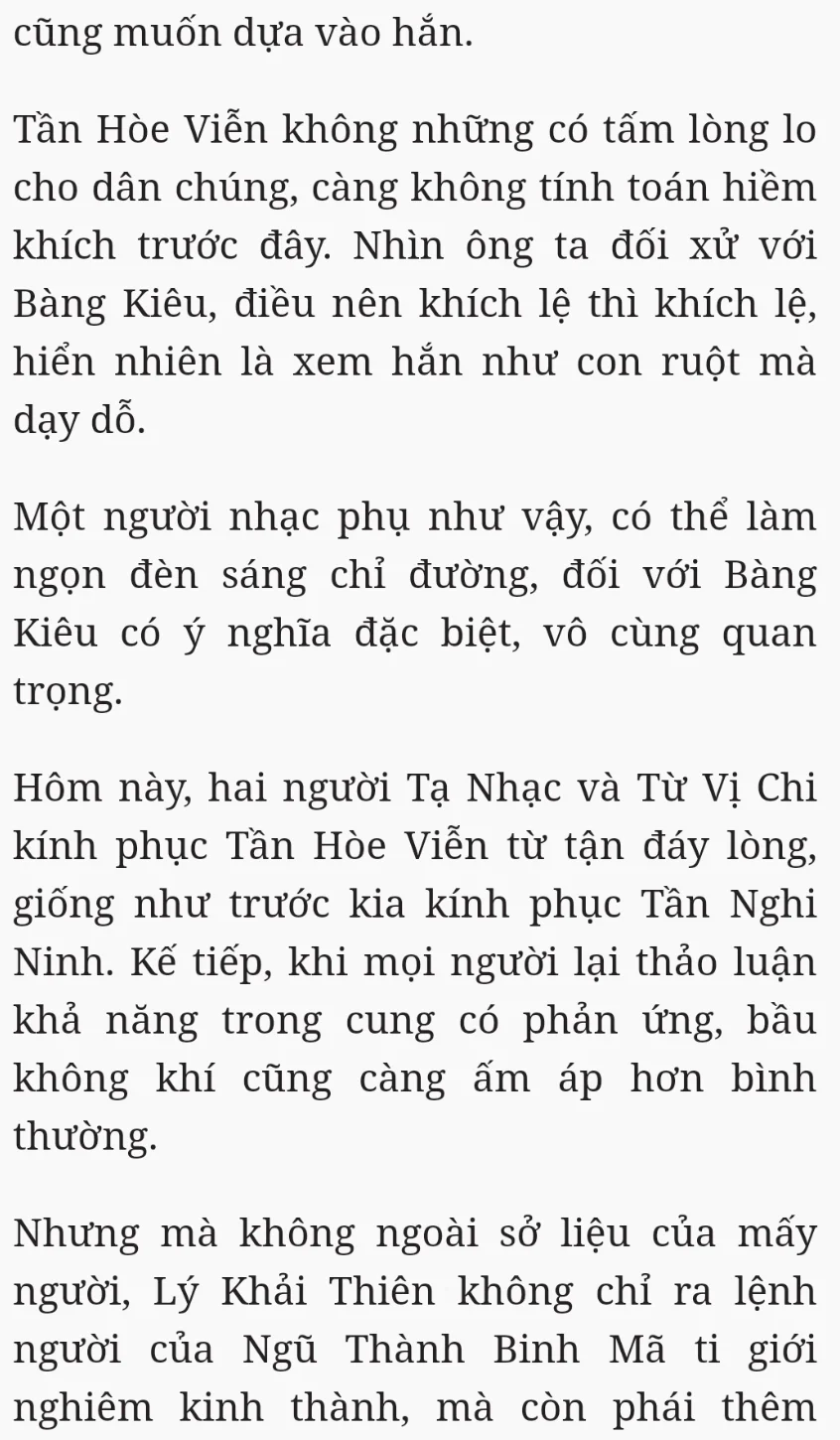 cũng muốn dựa vào hắn.

Tần Hòe Viễn không những có tấm lòng lo cho dân chúng, càng không tính toán hiềm khích trước đây. Nhìn ông ta đối xử với Bàng Kiêu, điều nên khích lệ thì khích lệ, hiển nhiên là xem hắn như con ruột mà dạy dỗ.

Một người nhạc phụ như vậy, có thể làm ngọn đèn sáng chỉ đường, đối với Bàng Kiêu có ý nghĩa đặc biệt, vô cùng quan trọng.

Hôm này, hai người Tạ Nhạc và Từ Vị Chi kính phục Tần Hòe Viễn từ tận đáy lòng, giống như trước kia kính phục Tần Nghi Ninh. Kế tiếp, khi mọi người lại thảo luận khả năng trong cung có phản ứng, bầu không khí cũng càng ấm áp hơn bình thường.

Nhưng mà không ngoài sở liệu của mấy người, Lý Khải Thiên không chỉ ra lệnh người của Ngũ Thành Binh Mã ti giới nghiêm kinh thành, mà còn phái thêm